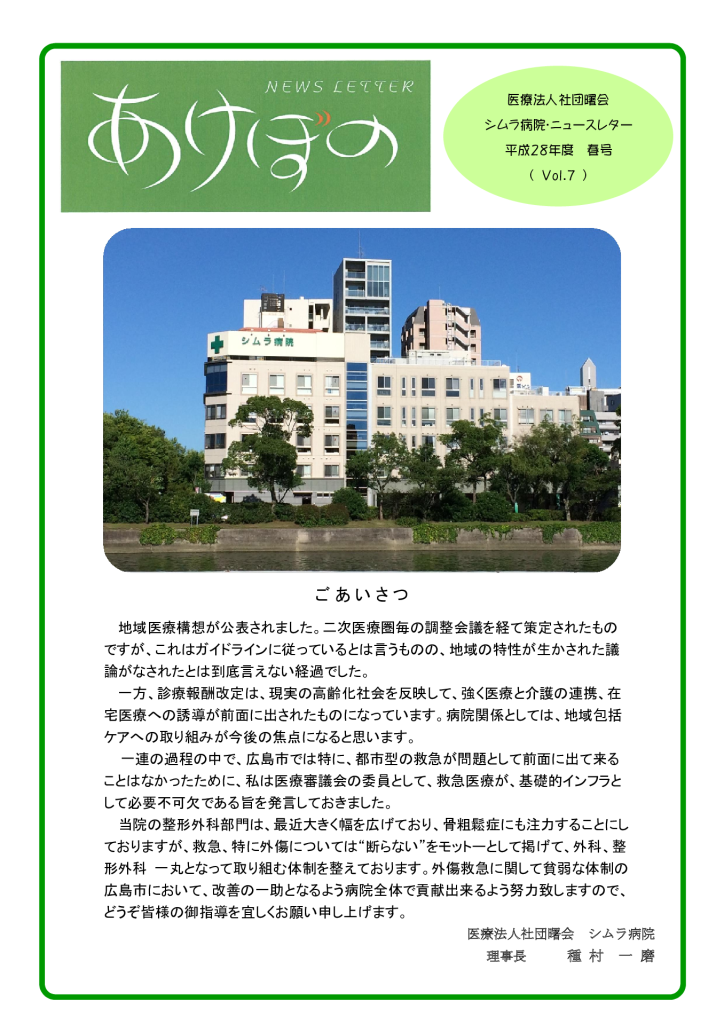 NEWS LETTER

あけぼの

医療法人社団曙会
シムラ病院・ニュースレター
平成28年度　春号
（ Vol.7 ）

シムラ病院

ごあいさつ

地域医療構想が公表されました。二次医療圏毎の調整会議を経て策定されたものですが、これはガイドラインに従っているとは言うものの、地域の特性が生かされた議論がなされたとは到底言えない経過でした。

一方、診療報酬改定は、現実の高齢化社会を反映して、強く医療と介護の連携、在宅医療への誘導が前面に出されたものになっています。病院関係としては、地域包括ケアへの取り組みが今後の焦点になると思います。

一連の過程の中で、広島市では特に、都市型の救急が問題として前面に出て来ることはなかったために、私は医療審議会の委員として、救急医療が、基礎的インフラとして必要不可欠である旨を発言しておきました。

当院の整形外科部門は、最近大きく幅を広げており、骨粗鬆症にも注力することにしておりますが、救急、特に外傷については“断らない”をモットーとして掲げて、外科、整形外科 一丸となって取り組む体制を整えております。外傷救急に関して貧弱な体制の広島市において、改善の一助となるよう病院全体で貢献出来るよう努力致しますので、どうぞ皆様の御指導を宜しくお願い申し上げます。

医療法人社団曙会　シムラ病院
理事長　　種村　一磨